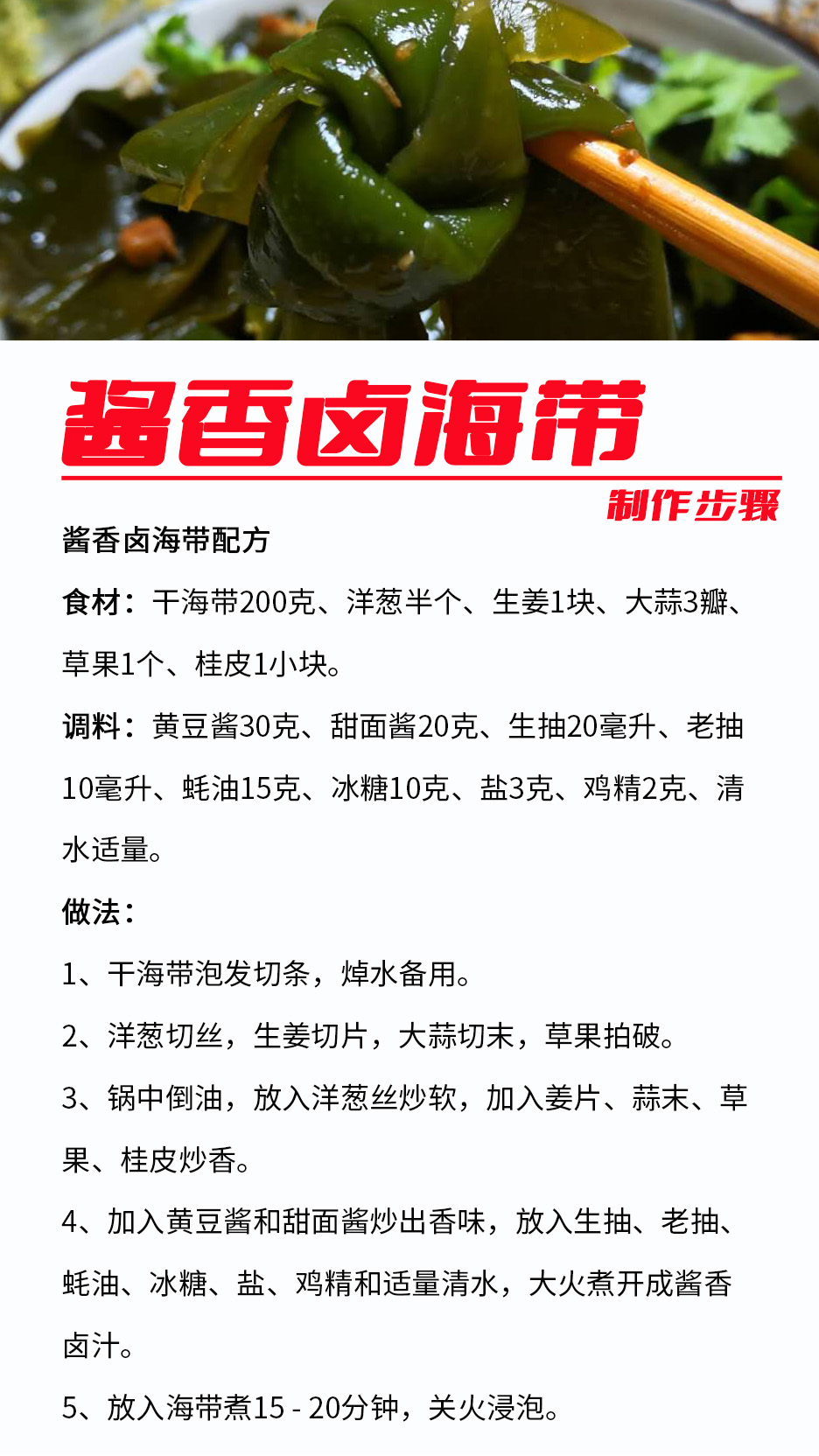 酱香卤海带

制作步骤

酱香卤海带配方

食材：干海带200克、洋葱半个、生姜1块、大蒜3瓣、草果1个、桂皮1小块。

调料：黄豆酱30克、甜面酱20克、生抽20毫升、老抽10毫升、蚝油15克、冰糖10克、盐3克、鸡精2克、清水适量。

做法：

1、干海带泡发切条，焯水备用。

2、洋葱切丝，生姜切片，大蒜切末，草果拍破。

3、锅中倒油，放入洋葱丝炒软，加入姜片、蒜末、草果、桂皮炒香。

4、加入黄豆酱和甜面酱炒出香味，放入生抽、老抽、蚝油、冰糖、盐、鸡精和适量清水，大火煮开成酱香卤汁。

5、放入海带煮15 - 20分钟，关火浸泡。